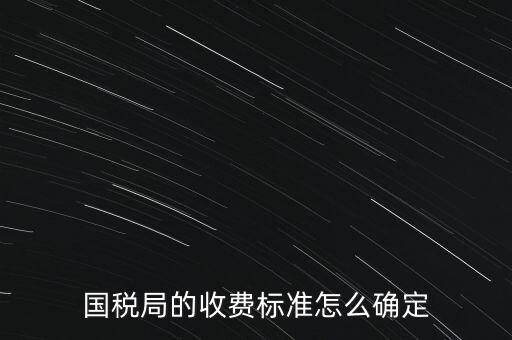 国税局的收费标准怎么确定